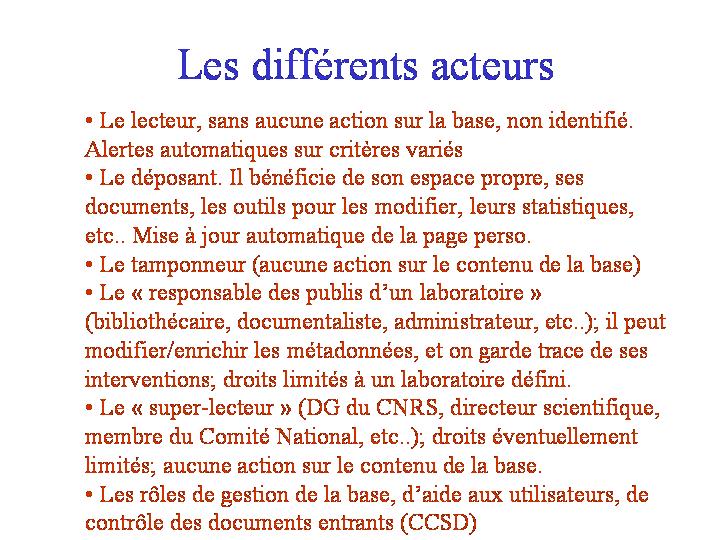 Les différents acteurs

• Le lecteur, sans aucune action sur la base, non identifié. Alertes automatiques sur critères variés

• Le déposant. Il bénéficie de son espace propre, ses documents, les outils pour les modifier, leurs statistiques, etc.. Mise à jour automatique de la page perso.

• Le tamponneur (aucune action sur le contenu de la base)

• Le « responsable des publis d'un laboratoire » (bibliothécaire, documentaliste, administrateur, etc..); il peut modifier/enrichir les métadonnées, et on garde trace de ses interventions; droits limités à un laboratoire défini.

• Le « super-lecteur » (DG du CNRS, directeur scientifique, membre du Comité National, etc..); droits éventuellement limités; aucune action sur le contenu de la base.

• Les rôles de gestion de la base, d'aide aux utilisateurs, de contrôle des documents entrants (CCSD)